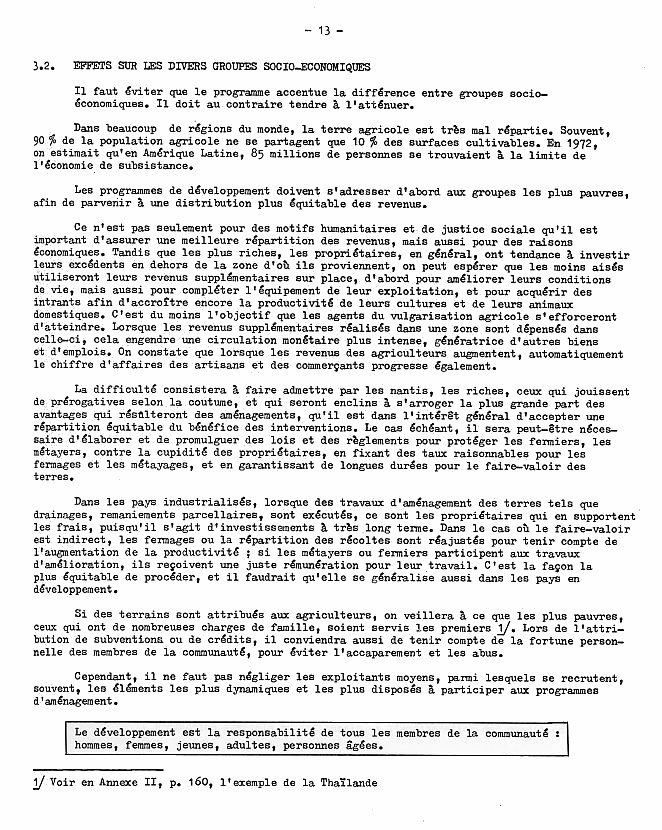 - 13 -

3.2. EFFETS SUR LES DIVERS GROUPES SOCIO-ECONOMIQUES

Il faut éviter que le programme accentue la différence entre groupes socio-économiques. Il doit au contraire tendre à l'atténuer.

Dans beaucoup de régions du monde, la terre agricole est très mal répartie. Souvent, 90 % de la population agricole ne se partagent que 10 % des surfaces cultivables. En 1972, on estimait qu'en Amérique Latine, 85 millions de personnes se trouvaient à la limite de l'économie de subsistance.

Les programmes de développement doivent s'adresser d'abord aux groupes les plus pauvres, afin de parvenir à une distribution plus équitable des revenus.

Ce n'est pas seulement pour des motifs humanitaires et de justice sociale qu'il est important d'assurer une meilleure répartition des revenus, mais aussi pour des raisons économiques. Tandis que les plus riches, les propriétaires, en général, ont tendance à investir leurs excédents en dehors de la zone d'où ils proviennent, on peut espérer que les moins aisés utiliseront leurs revenus supplémentaires sur place, d'abord pour améliorer leurs conditions de vie, mais aussi pour compléter l'équipement de leur exploitation, et pour acquérir des intrants afin d'accroître encore la productivité de leurs cultures et de leurs animaux domestiques. C'est du moins l'objectif que les agents du vulgarisation agricole s'efforceront d'atteindre. Lorsque les revenus supplémentaires réalisés dans une zone sont dépensés dans celle-ci, cela engendre une circulation monétaire plus intense, génératrice d'autres biens et d'emplois. On constate que lorsque les revenus des agriculteurs augmentent, automatiquement le chiffre d'affaires des artisans et des commerçants progresse également.

La difficulté consistera à faire admettre par les nantis, les riches, ceux qui jouissent de prérogatives selon la coutume, et qui seront enclins à s'arroger la plus grande part des avantages qui résulteront des aménagements, qu'il est dans l'intérêt général d'accepter une répartition équitable du bénéfice des interventions. Le cas échéant, il sera peut-être nécessaire d'élaborer et de promulguer des lois et des règlements pour protéger les fermiers, les métayers, contre la cupidité des propriétaires, en fixant des taux raisonnables pour les fermages et les métayages, et en garantissant de longues durées pour le faire-valoir des terres.

Dans les pays industrialisés, lorsque des travaux d'aménagement des terres tels que drainages, remaniements parcellaires, sont exécutés, ce sont les propriétaires qui en supportent les frais, puisqu'il s'agit d'investissements à très long terme. Dans le cas où le faire-valoir est indirect, les fermages ou la répartition des récoltes sont réajustés pour tenir compte de l'augmentation de la productivité ; si les métayers ou fermiers participent aux travaux d'amélioration, ils reçoivent une juste rémunération pour leur travail. C'est la façon la plus équitable de procéder, et il faudrait qu'elle se généralise aussi dans les pays en développement.

Si des terrains sont attribués aux agriculteurs, on veillera à ce que les plus pauvres, ceux qui ont de nombreuses charges de famille, soient servis les premiers 1/. Lors de l'attribution de subventions ou de crédits, il conviendra aussi de tenir compte de la fortune personnelle des membres de la communauté, pour éviter l'accaparement et les abus.

Cependant, il ne faut pas négliger les exploitants moyens, parmi lesquels se recrutent, souvent, les éléments les plus dynamiques et les plus disposés à participer aux programmes d'aménagement.

Le développement est la responsabilité de tous les membres de la communauté : hommes, femmes, jeunes, adultes, personnes âgées.

1/ Voir en Annexe II, p. 160, l'exemple de la Thaïlande